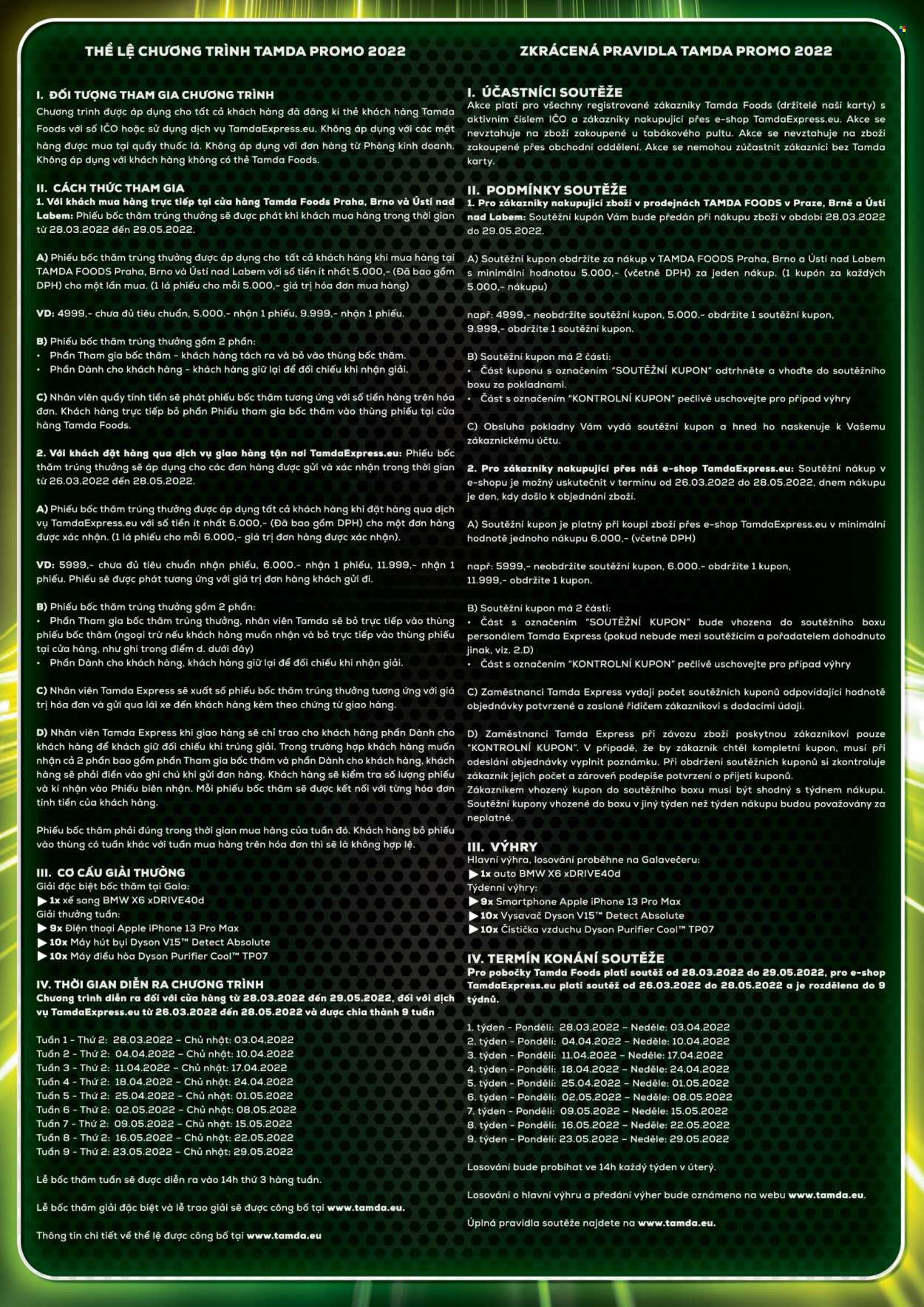 THỂ LỆ CHƯƠNG TRÌNH TAMDA PROMO 2022

I. ĐỐI TƯỢNG THAM GIA CHƯƠNG TRÌNH
Chương trình được áp dụng cho tất cả khách hàng đã đăng kí thẻ khách hàng Tamda Foods với số IČO hoặc sử dụng dịch vụ TamdaExpress.eu. Không áp dụng với các mặt hàng được mua tại quầy thuốc lá. Không áp dụng với đơn hàng từ Phòng kinh doanh. Không áp dụng với khách hàng không có thẻ Tamda Foods.

II. CÁCH THỨC THAM GIA
1. Với khách mua hàng trực tiếp tại cửa hàng Tamda Foods Praha, Brno và Ústí nad Labem: Phiếu bốc thăm trúng thưởng sẽ được phát khi khách mua hàng trong thời gian từ 28.03.2022 đến 29.05.2022.

A) Phiếu bốc thăm trúng thưởng được áp dụng cho tất cả khách hàng khi mua hàng tại TAMDA FOODS Praha, Brno và Ústí nad Labem với số tiền ít nhất 5.000,- (Đã bao gồm DPH) cho một lần mua. (1 lá phiếu cho mỗi 5.000,- giá trị hóa đơn mua hàng)

VD: 4999,- chưa đủ tiêu chuẩn, 5.000.- nhận 1 phiếu, 9.999,- nhận 1 phiếu.

B) Phiếu bốc thăm trúng thưởng gồm 2 phần:
• Phần Tham gia bốc thăm - khách hàng tách ra và bỏ vào thùng bốc thăm.
• Phần Dành cho khách hàng - khách hàng giữ lại để đối chiếu khi nhận giải.

C) Nhân viên quầy tính tiền sẽ phát phiếu bốc thăm tương ứng với số tiền hàng trên hóa đơn. Khách hàng trực tiếp bỏ phần Phiếu tham gia bốc thăm vào thùng phiếu tại cửa hàng Tamda Foods.

2. Với khách đặt hàng qua dịch vụ giao hàng tận nơi TamdaExpress.eu: Phiếu bốc thăm trúng thưởng sẽ áp dụng cho các đơn hàng được gửi và xác nhận trong thời gian từ 26.03.2022 đến 28.05.2022.

A) Phiếu bốc thăm trúng thưởng được áp dụng tất cả khách hàng khi đặt hàng qua dịch vụ TamdaExpress.eu với số tiền ít nhất 6.000,- (Đã bao gồm DPH) cho một đơn hàng được xác nhận. (1 lá phiếu cho mỗi 6.000,- giá trị đơn hàng được xác nhận).

VD: 5999,- chưa đủ tiêu chuẩn nhận phiếu, 6.000.- nhận 1 phiếu, 11.999,- nhận 1 phiếu. Phiếu sẽ được phát tương ứng với giá trị đơn hàng khách gửi đi.

B) Phiếu bốc thăm trúng thưởng gồm 2 phần:
• Phần Tham gia bốc thăm trúng thưởng, nhân viên Tamda sẽ bỏ trực tiếp vào thùng phiếu bốc thăm (ngoại trừ nếu khách hàng muốn nhận và bỏ trực tiếp vào thùng phiếu tại cửa hàng, như ghi trong điểm d. dưới đây)
• Phần Dành cho khách hàng, khách hàng giữ lại để đối chiếu khi nhận giải.

C) Nhân viên Tamda Express sẽ xuất số phiếu bốc thăm trúng thưởng tương ứng với giá trị hóa đơn và gửi qua lái xe đến khách hàng kèm theo chứng từ giao hàng.

D) Nhân viên Tamda Express khi giao hàng sẽ chỉ trao cho khách hàng phần Dành cho khách hàng để khách giữ đối chiếu khi trúng giải. Trong trường hợp khách hàng muốn nhận cả 2 phần bao gồm phần Tham gia bốc thăm và phần Dành cho khách hàng, khách hàng sẽ phải điền vào ghi chú khi gửi đơn hàng. Khách hàng sẽ kiểm tra số lượng phiếu và kí nhận vào Phiếu biên nhận. Mỗi phiếu bốc thăm sẽ được kết nối với từng hóa đơn tính tiền của khách hàng.

Phiếu bốc thăm phải đúng trong thời gian mua hàng của tuần đó. Khách hàng bỏ phiếu vào thùng có tuần khác với tuần mua hàng trên hóa đơn thì sẽ là không hợp lệ.

III. CƠ CẤU GIẢI THƯỞNG
Giải đặc biệt bốc thăm tại Gala:
▶ 1x xế sang BMW X6 xDRIVE40d
Giải thưởng tuần:
▶ 9x Điện thoại Apple iPhone 13 Pro Max
▶ 10x Máy hút bụi Dyson V15™ Detect Absolute
▶ 10x Máy điều hòa Dyson Purifier Cool™ TP07

IV. THỜI GIAN DIỄN RA CHƯƠNG TRÌNH
Chương trình diễn ra đối với cửa hàng từ 28.03.2022 đến 29.05.2022, đối với dịch vụ TamdaExpress.eu từ 26.03.2022 đến 28.05.2022 và được chia thành 9 tuần

Tuần 1 - Thứ 2: 28.03.2022 – Chủ nhật: 03.04.2022
Tuần 2 - Thứ 2: 04.04.2022 – Chủ nhật: 10.04.2022
Tuần 3 - Thứ 2: 11.04.2022 – Chủ nhật: 17.04.2022
Tuần 4 - Thứ 2: 18.04.2022 – Chủ nhật: 24.04.2022
Tuần 5 - Thứ 2: 25.04.2022 – Chủ nhật: 01.05.2022
Tuần 6 - Thứ 2: 02.05.2022 – Chủ nhật: 08.05.2022
Tuần 7 - Thứ 2: 09.05.2022 – Chủ nhật: 15.05.2022
Tuần 8 - Thứ 2: 16.05.2022 – Chủ nhật: 22.05.2022
Tuần 9 - Thứ 2: 23.05.2022 – Chủ nhật: 29.05.2022

Lễ bốc thăm tuần sẽ được diễn ra vào 14h thứ 3 hàng tuần.

Lễ bốc thăm giải đặc biệt và lễ trao giải sẽ được công bố tại www.tamda.eu.

Thông tin chi tiết về thể lệ được công bố tại www.tamda.eu

ZKRÁCENÁ PRAVIDLA TAMDA PROMO 2022

I. ÚČASTNÍCI SOUTĚŽE
Akce platí pro všechny registrované zákazníky Tamda Foods (držitelé naší karty) s aktivním číslem IČO a zákazníky nakupující přes e-shop TamdaExpress.eu. Akce se nevztahuje na zboží zakoupené u tabákového pultu. Akce se nevztahuje na zboží zakoupené přes obchodní oddělení. Akce se nemohou zúčastnit zákazníci bez Tamda karty.

II. PODMÍNKY SOUTĚŽE
1. Pro zákazníky nakupující zboží v prodejnách TAMDA FOODS v Praze, Brně a Ústí nad Labem: Soutěžní kupón Vám bude předán při nákupu zboží v období 28.03.2022 do 29.05.2022.

A) Soutěžní kupon obdržíte za nákup v TAMDA FOODS Praha, Brno a Ústí nad Labem s minimální hodnotou 5.000,- (včetně DPH) za jeden nákup. (1 kupón za každých 5.000,- nákupu)

např: 4999,- neobdržíte soutěžní kupon, 5.000.- obdržíte 1 soutěžní kupon, 9.999,- obdržíte 1 soutěžní kupon.

B) Soutěžní kupon má 2 části:
• Část kuponu s označením "SOUTĚŽNÍ KUPON" odtrhněte a vhoďte do soutěžního boxu za pokladnami.
• Část s označením "KONTROLNÍ KUPON" pečlivě uschovejte pro případ výhry

C) Obsluha pokladny Vám vydá soutěžní kupon a hned ho naskenuje k Vašemu zákaznickému účtu.

2. Pro zákazníky nakupující přes náš e-shop TamdaExpress.eu: Soutěžní nákup v e-shopu je možný uskutečnit v termínu od 26.03.2022 do 28.05.2022, dnem nákupu je den, kdy došlo k objednání zboží.

A) Soutěžní kupon je platný při koupi zboží přes e-shop TamdaExpress.eu v minimální hodnotě jednoho nákupu 6.000,- (včetně DPH)

např: 5999,- neobdržíte soutěžní kupon, 6.000.- obdržíte 1 kupon, 11.999,- obdržíte 1 kupon.

B) Soutěžní kupon má 2 části:
• Část s označením "SOUTĚŽNÍ KUPON" bude vhozena do soutěžního boxu personálem Tamda Express (pokud nebude mezi soutěžícím a pořadatelem dohodnuto jinak, viz. 2.D)
• Část s označením "KONTROLNÍ KUPON" pečlivě uschovejte pro případ výhry

C) Zaměstnanci Tamda Express vydají počet soutěžních kuponů odpovídající hodnotě objednávky potvrzené a zaslané řidičem zákazníkovi s dodacími údaji.

D) Zaměstnanci Tamda Express při závozu zboží poskytnou zákazníkovi pouze "KONTROLNÍ KUPON". V případě, že by zákazník chtěl kompletní kupon, musí při odeslání objednávky vyplnit poznámku. Při obdržení soutěžních kuponů si zkontroluje zákazník jejich počet a zároveň podepíše potvrzení o přijetí kuponů. Zákazníkem vhozený kupon do soutěžního boxu musí být shodný s týdnem nákupu. Soutěžní kupony vhozené do boxu v jiný týden než týden nákupu budou považovány za neplatné.

III. VÝHRY
Hlavní výhra, losování proběhne na Galavečeru:
▶ 1x auto BMW X6 xDRIVE40d
Týdenní výhry:
▶ 9x Smartphone Apple iPhone 13 Pro Max
▶ 10x Vysavač Dyson V15™ Detect Absolute
▶ 10x Čistička vzduchu Dyson Purifier Cool™ TP07

IV. TERMÍN KONÁNÍ SOUTĚŽE
Pro pobočky Tamda Foods platí soutěž od 28.03.2022 do 29.05.2022, pro e-shop TamdaExpress.eu platí soutěž od 26.03.2022 do 28.05.2022 a je rozdělena do 9 týdnů.

1. týden - Pondělí: 28.03.2022 – Neděle: 03.04.2022
2. týden - Pondělí: 04.04.2022 – Neděle: 10.04.2022
3. týden - Pondělí: 11.04.2022 – Neděle: 17.04.2022
4. týden - Pondělí: 18.04.2022 – Neděle: 24.04.2022
5. týden - Pondělí: 25.04.2022 – Neděle: 01.05.2022
6. týden - Pondělí: 02.05.2022 – Neděle: 08.05.2022
7. týden - Pondělí: 09.05.2022 – Neděle: 15.05.2022
8. týden - Pondělí: 16.05.2022 – Neděle: 22.05.2022
9. týden - Pondělí: 23.05.2022 – Neděle: 29.05.2022

Losování bude probíhat ve 14h každý týden v úterý.

Losování o hlavní výhru a předání výher bude oznámeno na webu www.tamda.eu.

Úplná pravidla soutěže najdete na www.tamda.eu.